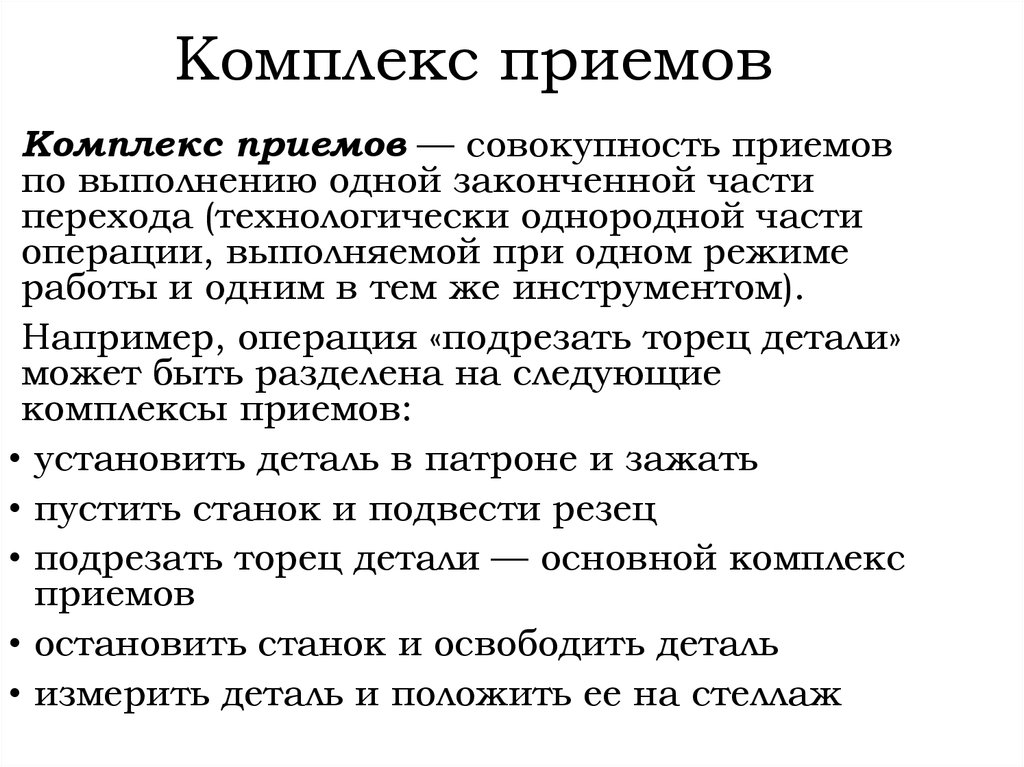 Комплекс приемов

Комплекс приемов — совокупность приемов по выполнению одной законченной части перехода (технологически однородной части операции, выполняемой при одном режиме работы и одним в тем же инструментом).

Например, операция «подрезать торец детали» может быть разделена на следующие комплексы приемов:

• установить деталь в патроне и зажать
• пустить станок и подвести резец
• подрезать торец детали — основной комплекс приемов
• остановить станок и освободить деталь
• измерить деталь и положить ее на стеллаж